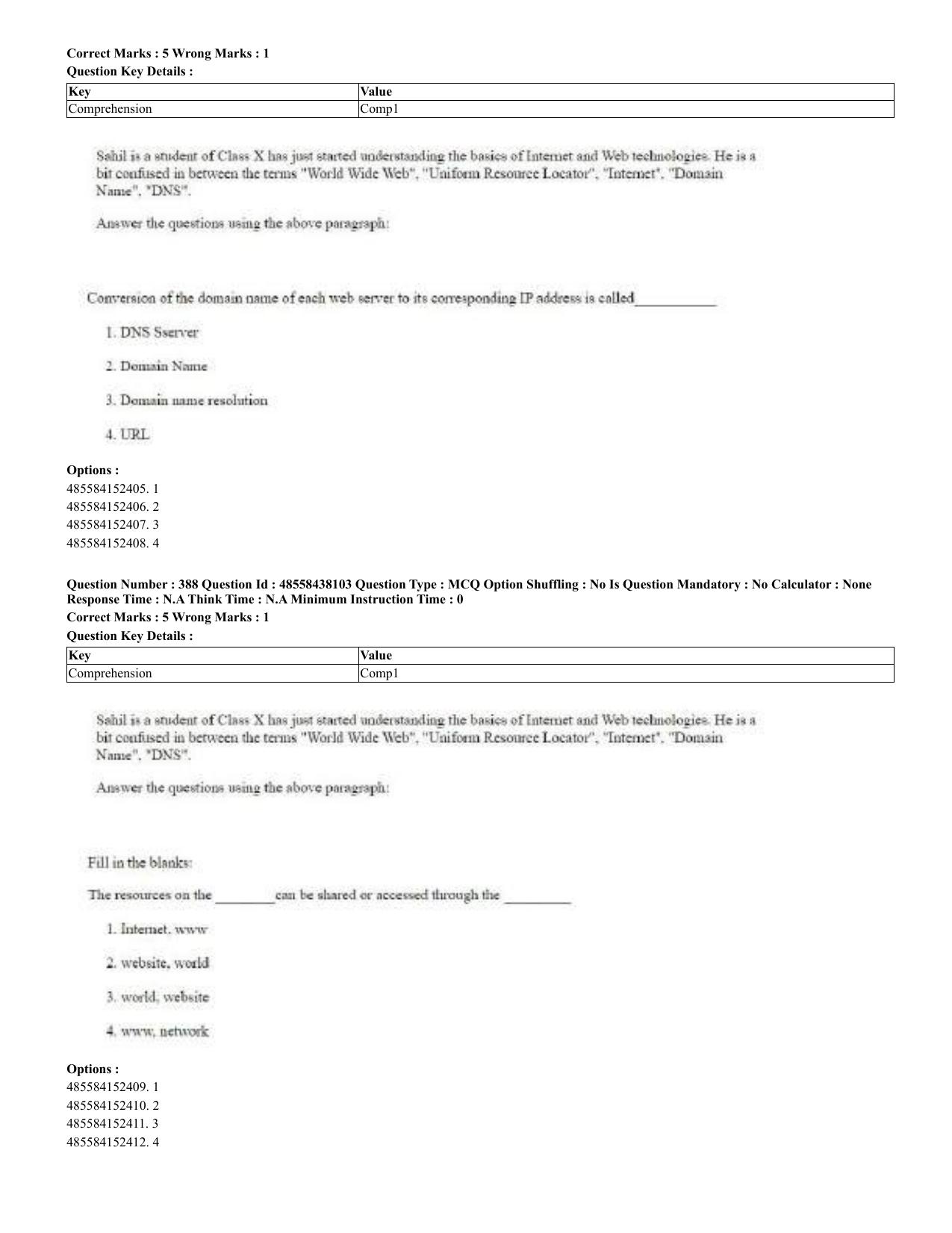 Correct Marks : 5 Wrong Marks : 1
Question Key Details :

| Key | Value |
|---|---|
| Comprehension | Comp1 |

Sahil is a student of Class X has just started understanding the basics of Internet and Web technologies. He is a bit confused in between the terms "World Wide Web", "Uniform Resource Locator", "Internet", "Domain Name", "DNS".

Answer the questions using the above paragraph:

Conversion of the domain name of each web server to its corresponding IP address is called____

1. DNS Sserver

2. Domain Name

3. Domain name resolution

4. URL

Options :
485584152405. 1
485584152406. 2
485584152407. 3
485584152408. 4

Question Number : 388 Question Id : 48558438103 Question Type : MCQ Option Shuffling : No Is Question Mandatory : No Calculator : None Response Time : N.A Think Time : N.A Minimum Instruction Time : 0
Correct Marks : 5 Wrong Marks : 1
Question Key Details :

| Key | Value |
|---|---|
| Comprehension | Comp1 |

Sahil is a student of Class X has just started understanding the basics of Internet and Web technologies. He is a bit confused in between the terms "World Wide Web", "Uniform Resource Locator", "Internet", "Domain Name", "DNS".

Answer the questions using the above paragraph:

Fill in the blanks:

The resources on the ____can be shared or accessed through the ____

1. Internet, www

2. website, world

3. world, website

4. www, network

Options :
485584152409. 1
485584152410. 2
485584152411. 3
485584152412. 4